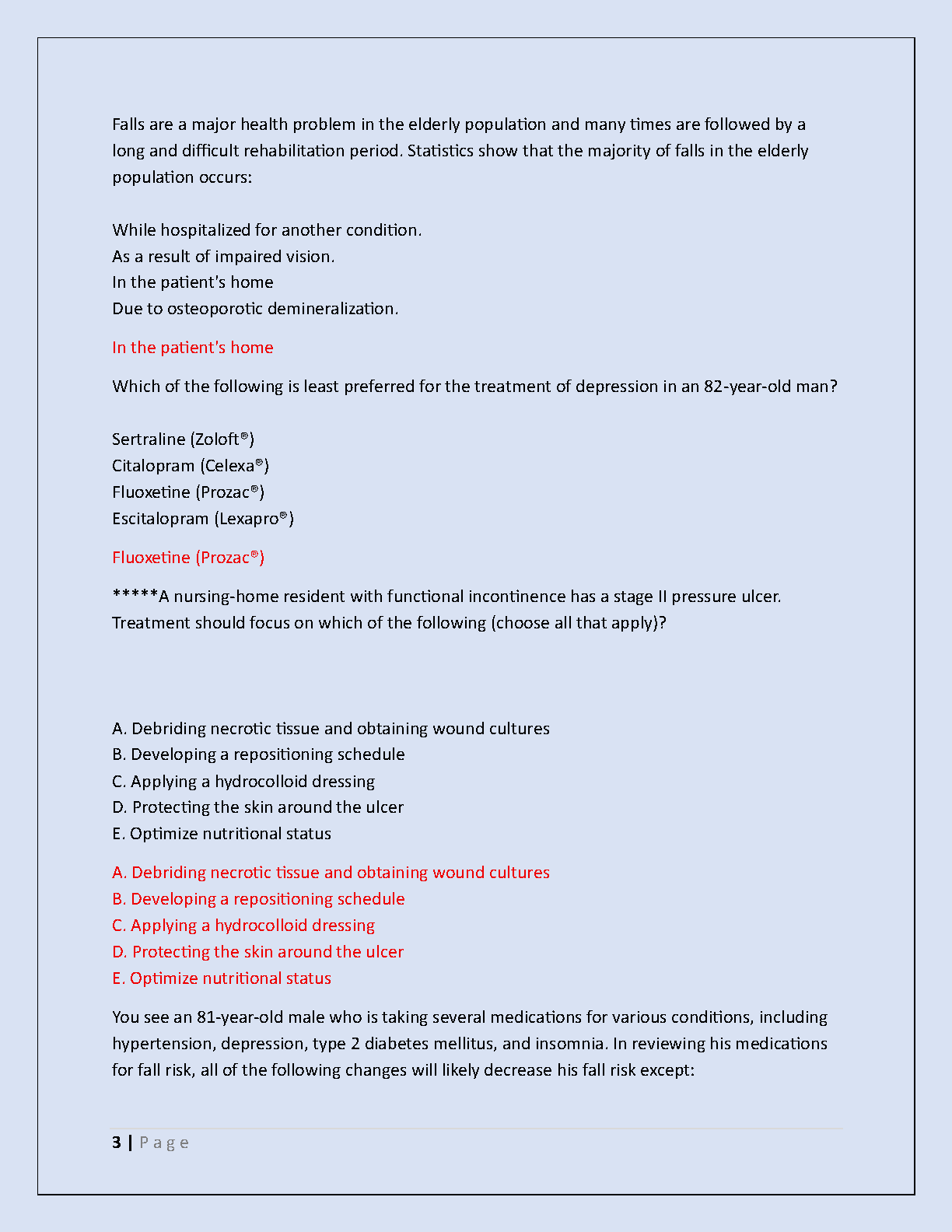 Falls are a major health problem in the elderly population and many times are followed by a long and difficult rehabilitation period. Statistics show that the majority of falls in the elderly population occurs:

While hospitalized for another condition.
As a result of impaired vision.
In the patient's home
Due to osteoporotic demineralization.

In the patient's home

Which of the following is least preferred for the treatment of depression in an 82-year-old man?

Sertraline (Zoloft®)
Citalopram (Celexa®)
Fluoxetine (Prozac®)
Escitalopram (Lexapro®)

Fluoxetine (Prozac®)

*****A nursing-home resident with functional incontinence has a stage II pressure ulcer. Treatment should focus on which of the following (choose all that apply)?

A. Debriding necrotic tissue and obtaining wound cultures
B. Developing a repositioning schedule
C. Applying a hydrocolloid dressing
D. Protecting the skin around the ulcer
E. Optimize nutritional status

A. Debriding necrotic tissue and obtaining wound cultures
B. Developing a repositioning schedule
C. Applying a hydrocolloid dressing
D. Protecting the skin around the ulcer
E. Optimize nutritional status

You see an 81-year-old male who is taking several medications for various conditions, including hypertension, depression, type 2 diabetes mellitus, and insomnia. In reviewing his medications for fall risk, all of the following changes will likely decrease his fall risk except:

3 | Page